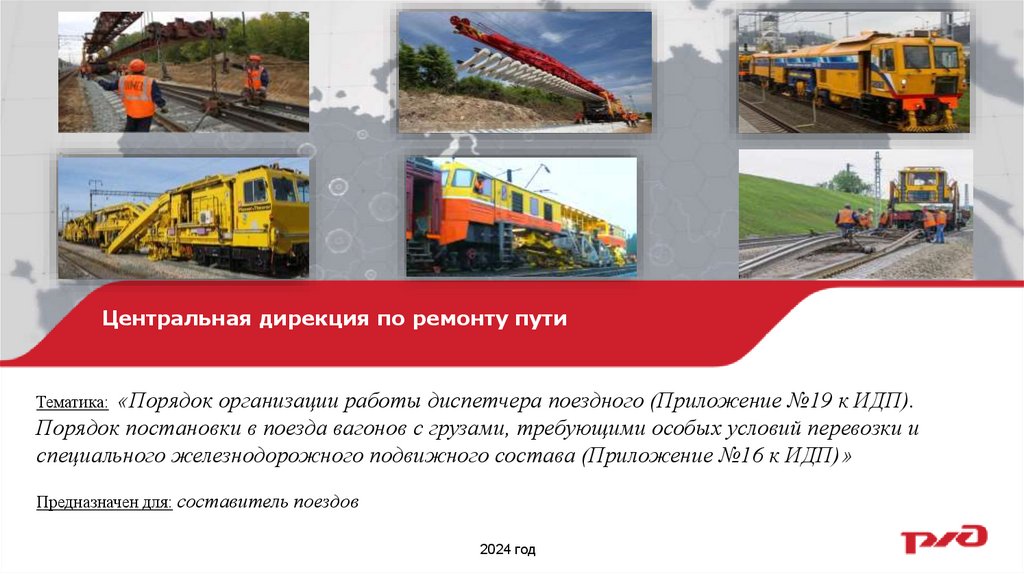 Центральная дирекция по ремонту пути

Тематика: «Порядок организации работы диспетчера поездного (Приложение №19 к ИДП). Порядок постановки в поезда вагонов с грузами, требующими особых условий перевозки и специального железнодорожного подвижного состава (Приложение №16 к ИДП)»

Предназначен для: составитель поездов

2024 год

РЖД